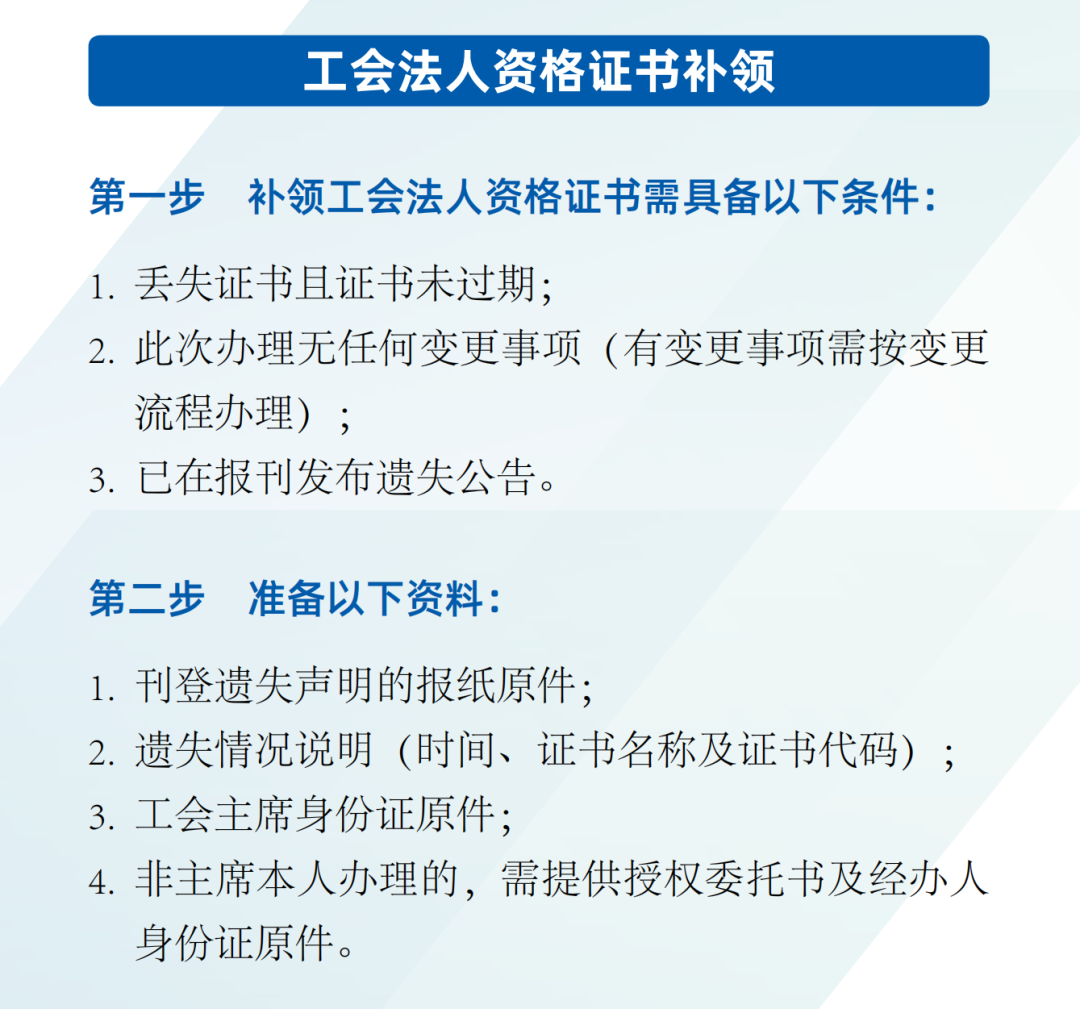 工会法人资格证书补领

第一步　补领工会法人资格证书需具备以下条件：

1. 丢失证书且证书未过期；
2. 此次办理无任何变更事项（有变更事项需按变更流程办理）；
3. 已在报刊发布遗失公告。

第二步　准备以下资料：

1. 刊登遗失声明的报纸原件；
2. 遗失情况说明（时间、证书名称及证书代码）；
3. 工会主席身份证原件；
4. 非主席本人办理的，需提供授权委托书及经办人身份证原件。